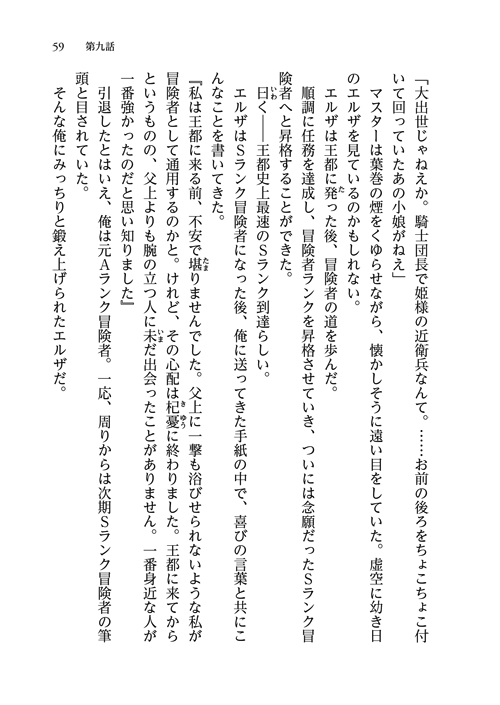 59　第九話

「大出世じゃねえか。騎士団長で姫様の近衛兵なんて。……お前の後ろをちょこちょこ付いて回っていたあの小娘がねえ」

マスターは葉巻の煙をくゆらせながら、懐かしそうに遠い目をしていた。虚空に幼き日のエルザを見ているのかもしれない。

エルザは王都に発った後、冒険者の道を歩んだ。

順調に任務を達成し、冒険者ランクを昇格させていき、ついには念願だったSランク冒険者へと昇格することができた。

曰く――王都史上最速のSランク到達らしい。

エルザはSランク冒険者になった後、俺に送ってきた手紙の中で、喜びの言葉と共にこんなことを書いてきた。

『私は王都に来る前、不安で堪りませんでした。父上に一撃も浴びせられないような私が冒険者として通用するのかと。けれど、その心配は杞憂に終わりました。王都に来てからというものの、父上よりも腕の立つ人に未だ出会ったことがありません。一番身近な人が一番強かったのだと思い知りました』

引退したとはいえ、俺は元Aランク冒険者。一応、周りからは次期Sランク冒険者の筆頭と目されていた。

そんな俺にみっちりと鍛え上げられたエルザだ。